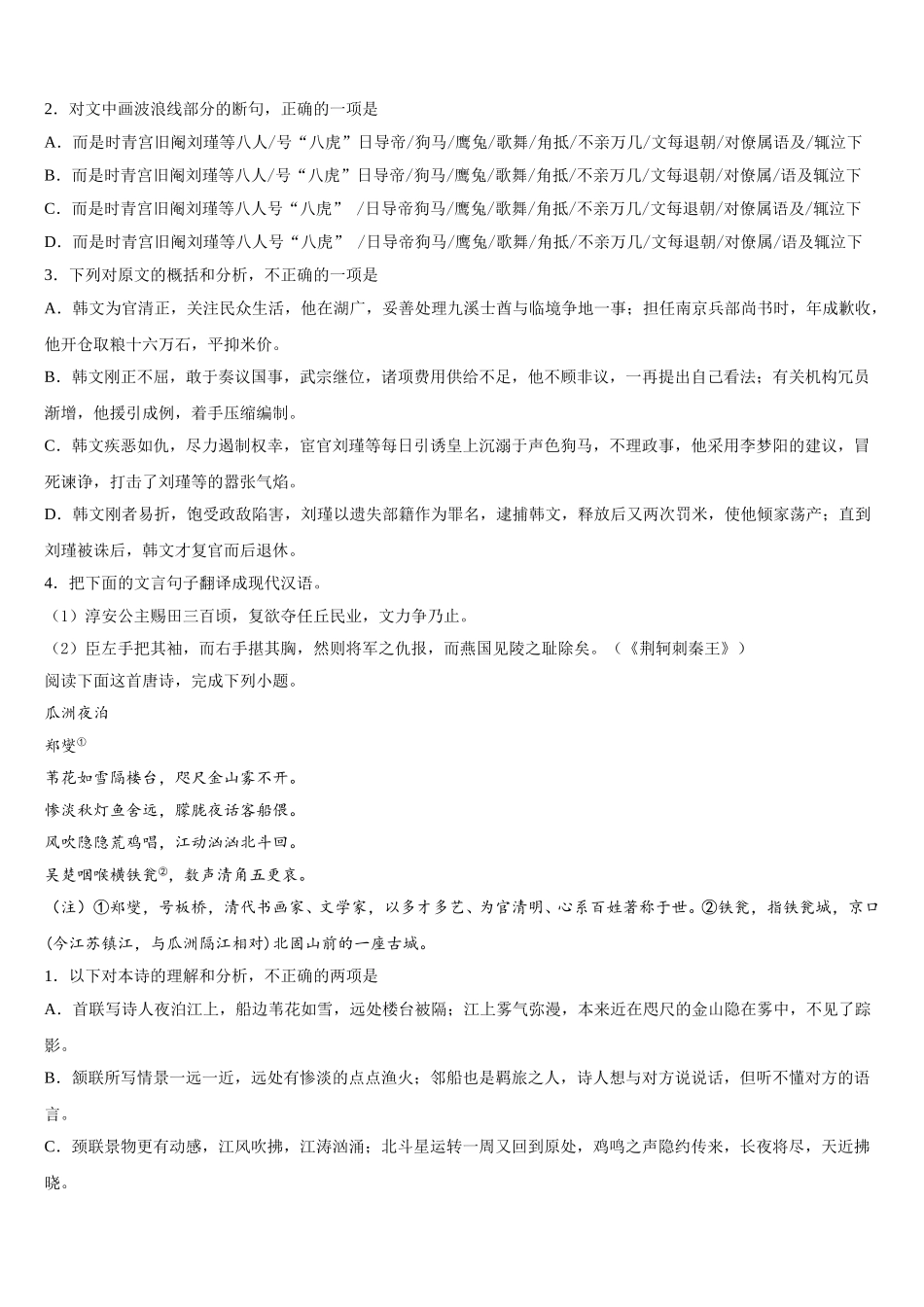 2．对文中画波浪线部分的断句，正确的一项是

A．而是时青宫旧阉刘瑾等八人/号“八虎”日导帝/狗马/鹰兔/歌舞/角抵/不亲万几/文每退朝/对僚属语及/辄泣下

B．而是时青宫旧阉刘瑾等八人/号“八虎”日导帝/狗马/鹰兔/歌舞/角抵/不亲万几/文每退朝/对僚属/语及辄泣下

C．而是时青宫旧阉刘瑾等八人号“八虎” /日导帝狗马/鹰兔/歌舞/角抵/不亲万几/文每退朝/对僚属语及/辄泣下

D．而是时青宫旧阉刘瑾等八人号“八虎” /日导帝狗马/鹰兔/歌舞/角抵/不亲万几/文每退朝/对僚属/语及辄泣下

3．下列对原文的概括和分析，不正确的一项是

A．韩文为官清正，关注民众生活，他在湖广，妥善处理九溪士酋与临境争地一事；担任南京兵部尚书时，年成歉收，他开仓取粮十六万石，平抑米价。

B．韩文刚正不屈，敢于奏议国事，武宗继位，诸项费用供给不足，他不顾非议，一再提出自己看法；有关机构冗员渐增，他援引成例，着手压缩编制。

C．韩文疾恶如仇，尽力遏制权幸，宦官刘瑾等每日引诱皇上沉溺于声色狗马，不理政事，他采用李梦阳的建议，冒死谏诤，打击了刘瑾等的嚣张气焰。

D．韩文刚者易折，饱受政敌陷害，刘瑾以遗失部籍作为罪名，逮捕韩文，释放后又两次罚米，使他倾家荡产；直到刘瑾被诛后，韩文才复官而后退休。

4．把下面的文言句子翻译成现代汉语。

（1）淳安公主赐田三百顷，复欲夺任丘民业，文力争乃止。

（2）臣左手把其袖，而右手揕其胸，然则将军之仇报，而燕国见陵之耻除矣。（《荆轲刺秦王》）

阅读下面这首唐诗，完成下列小题。

瓜洲夜泊

郑燮①

苇花如雪隔楼台，咫尺金山雾不开。

惨淡秋灯鱼舍远，朦胧夜话客船偎。

风吹隐隐荒鸡唱，江动汹汹北斗回。

吴楚咽喉横铁瓮②，数声清角五更哀。

（注）①郑燮，号板桥，清代书画家、文学家，以多才多艺、为官清明、心系百姓著称于世。②铁瓮，指铁瓮城，京口(今江苏镇江，与瓜洲隔江相对)北固山前的一座古城。

1．以下对本诗的理解和分析，不正确的两项是

A．首联写诗人夜泊江上，船边苇花如雪，远处楼台被隔；江上雾气弥漫，本来近在咫尺的金山隐在雾中，不见了踪影。

B．颔联所写情景一远一近，远处有惨淡的点点渔火；邻船也是羁旅之人，诗人想与对方说说话，但听不懂对方的语言。

C．颈联景物更有动感，江风吹拂，江涛汹涌；北斗星运转一周又回到原处，鸡鸣之声隐约传来，长夜将尽，天近拂晓。